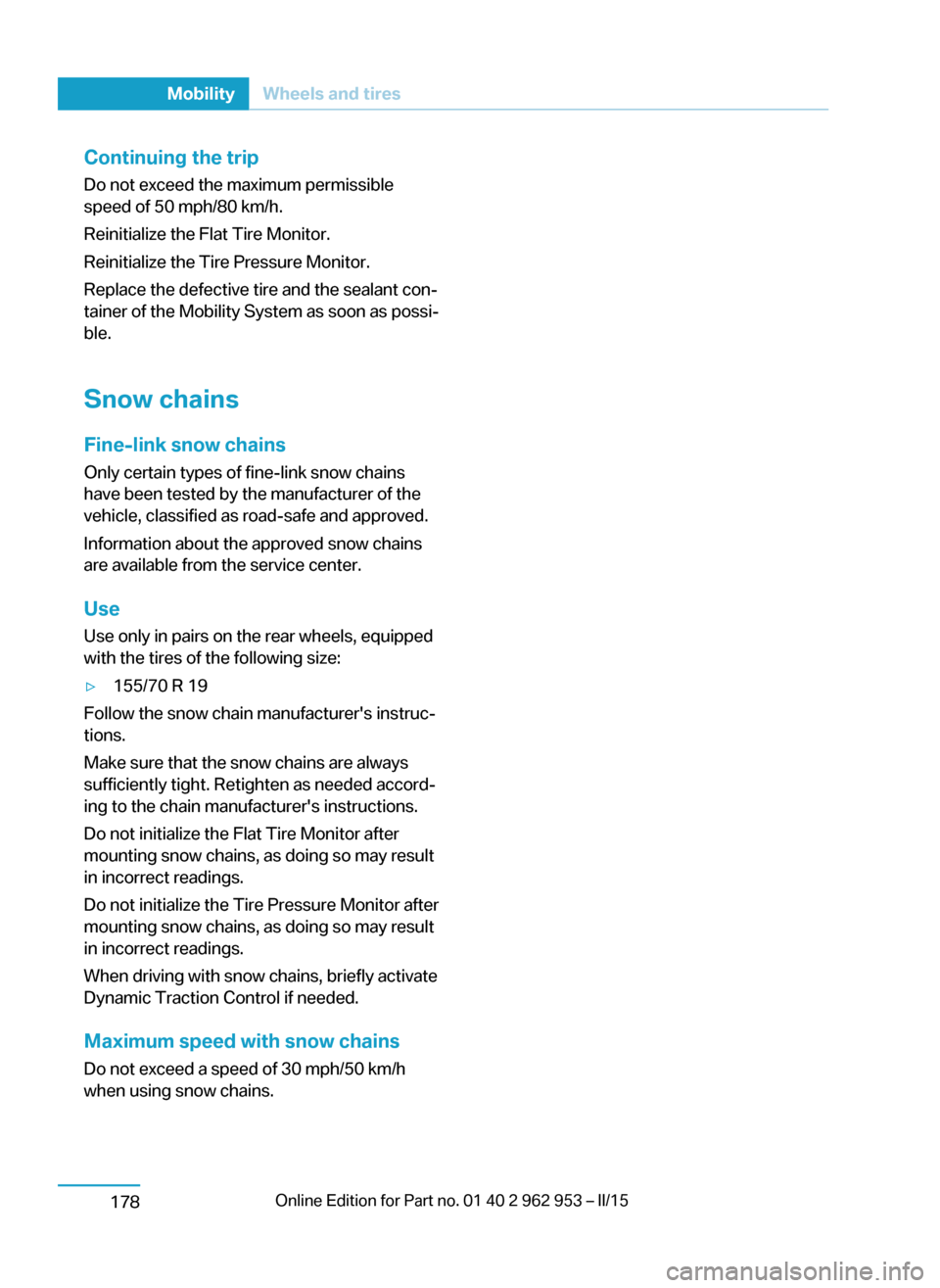 Mobility Wheels and tires

Continuing the trip
Do not exceed the maximum permissible speed of 50 mph/80 km/h.

Reinitialize the Flat Tire Monitor.

Reinitialize the Tire Pressure Monitor.

Replace the defective tire and the sealant container of the Mobility System as soon as possible.

Snow chains

Fine-link snow chains
Only certain types of fine-link snow chains have been tested by the manufacturer of the vehicle, classified as road-safe and approved.

Information about the approved snow chains are available from the service center.

Use
Use only in pairs on the rear wheels, equipped with the tires of the following size:

▷ 155/70 R 19

Follow the snow chain manufacturer's instructions.

Make sure that the snow chains are always sufficiently tight. Retighten as needed according to the chain manufacturer's instructions.

Do not initialize the Flat Tire Monitor after mounting snow chains, as doing so may result in incorrect readings.

Do not initialize the Tire Pressure Monitor after mounting snow chains, as doing so may result in incorrect readings.

When driving with snow chains, briefly activate Dynamic Traction Control if needed.

Maximum speed with snow chains
Do not exceed a speed of 30 mph/50 km/h when using snow chains.

178 Online Edition for Part no. 01 40 2 962 953 – II/15

carmanualsonline.info